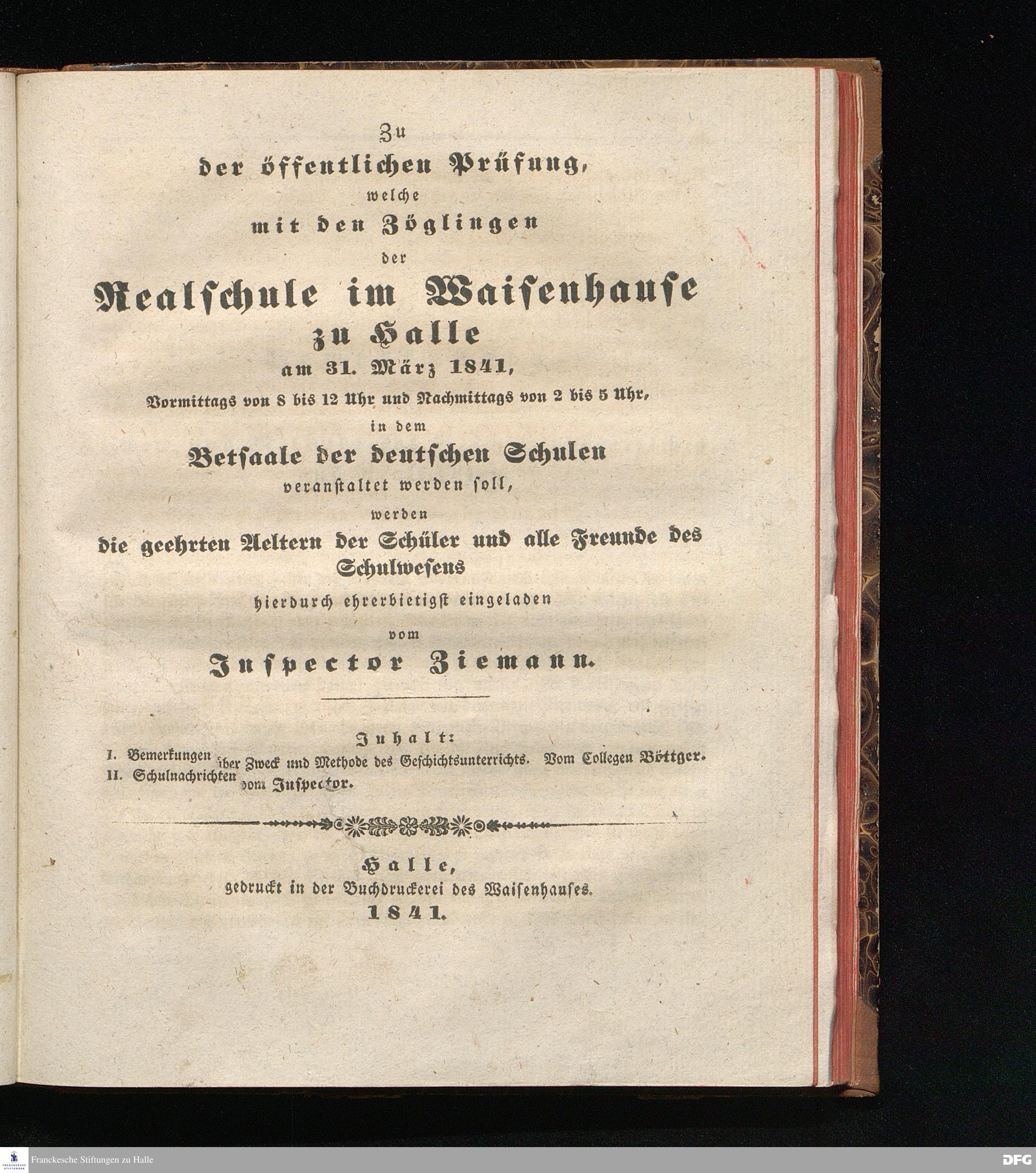 Zu
der öffentlichen Prüfung,
welche
mit den Zöglingen
der
Realschule im Waisenhause
zu Halle
am 31. März 1841,
Vormittags von 8 bis 12 Uhr und Nachmittags von 2 bis 5 Uhr,
in dem
Betsaale der deutschen Schulen
veranstaltet werden soll,
werden
die geehrten Aeltern der Schüler und alle Freunde des Schulwesens
hierdurch ehrerbietigst eingeladen
vom
Inspector Ziemann.

Inhalt:
I. Bemerkungen über Zweck und Methode des Geschichtsunterrichts. Vom Collegen Böttger.
II. Schulnachrichten vom Inspector.

Halle,
gedruckt in der Buchdruckerei des Waisenhauses.
1841.

Franckesche Stiftungen zu Halle
DFG